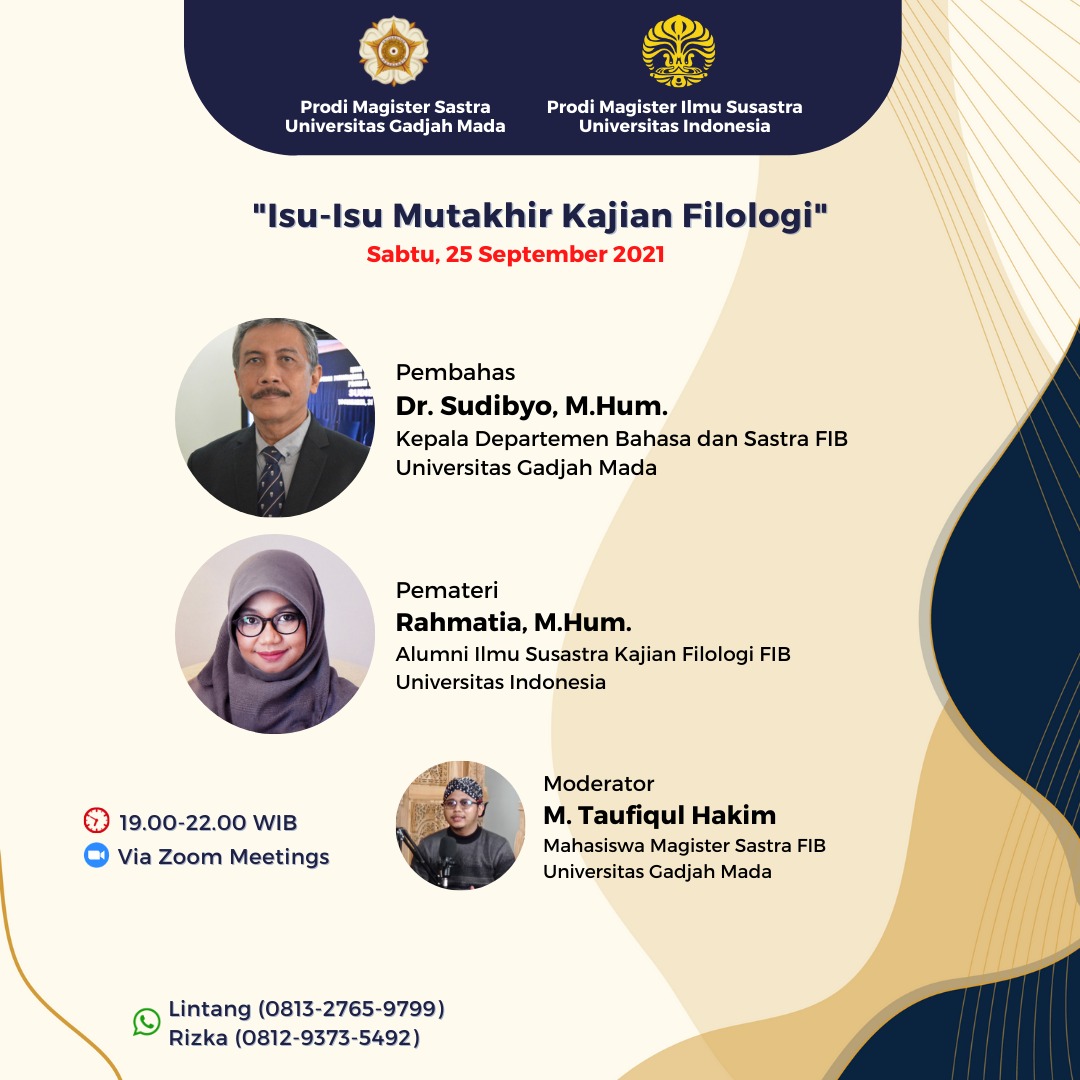 Prodi Magister Sastra
Universitas Gadjah Mada

Prodi Magister Ilmu Susastra
Universitas Indonesia

"Isu-Isu Mutakhir Kajian Filologi"
Sabtu, 25 September 2021

Pembahas
Dr. Sudibyo, M.Hum.
Kepala Departemen Bahasa dan Sastra FIB
Universitas Gadjah Mada

Pemateri
Rahmatia, M.Hum.
Alumni Ilmu Susastra Kajian Filologi FIB
Universitas Indonesia

19.00-22.00 WIB
Via Zoom Meetings

Moderator
M. Taufiqul Hakim
Mahasiswa Magister Sastra FIB
Universitas Gadjah Mada

Lintang (0813-2765-9799)
Rizka (0812-9373-5492)